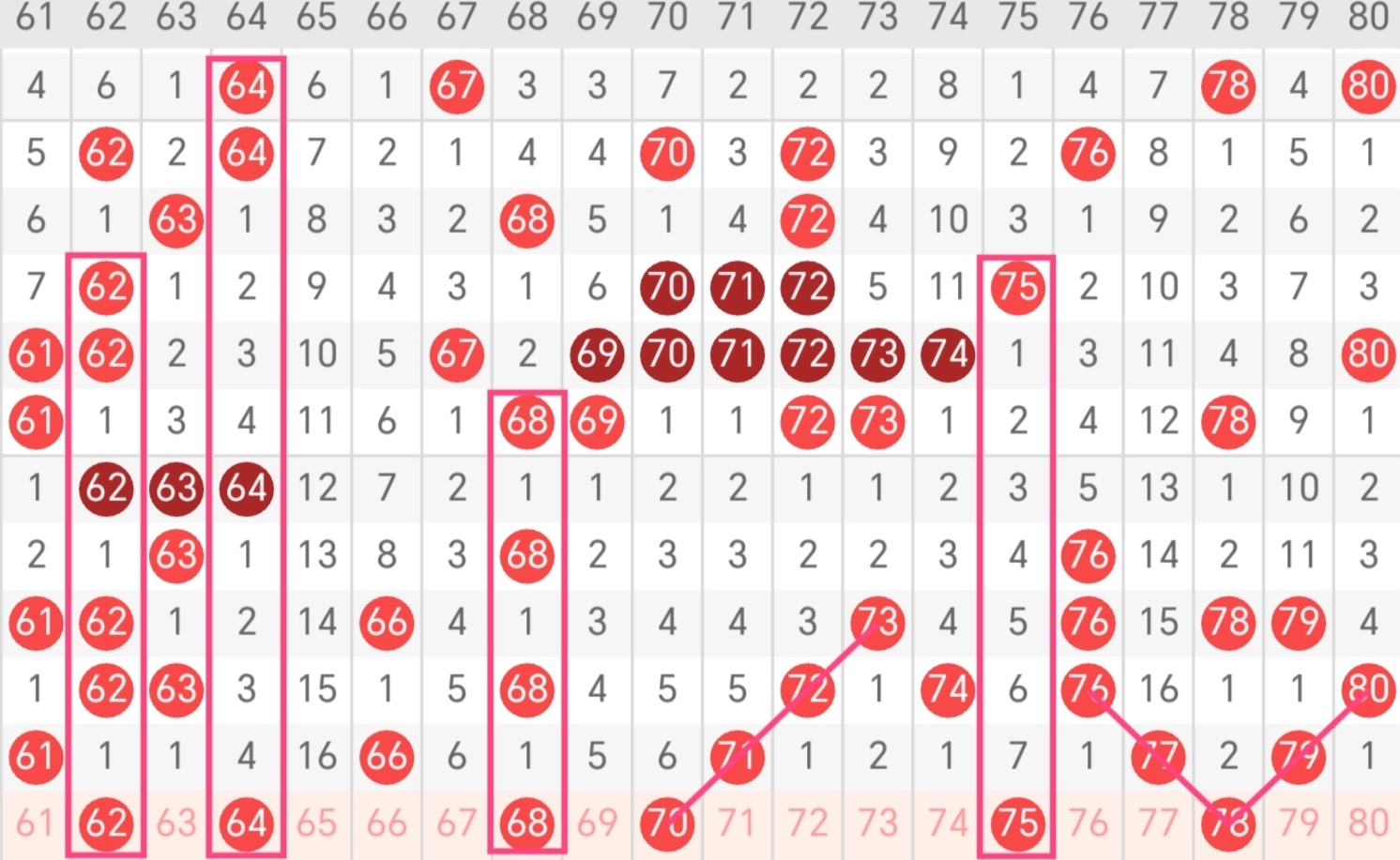 | 61 | 62 | 63 | 64 | 65 | 66 | 67 | 68 | 69 | 70 | 71 | 72 | 73 | 74 | 75 | 76 | 77 | 78 | 79 | 80 |
|---|---|---|---|---|---|---|---|---|---|---|---|---|---|---|---|---|---|---|---|
| 4 | 6 | 1 | 64 | 6 | 1 | 67 | 3 | 3 | 7 | 2 | 2 | 2 | 8 | 1 | 4 | 7 | 78 | 4 | 80 |
| 5 | 62 | 2 | 64 | 7 | 2 | 1 | 4 | 4 | 70 | 3 | 72 | 3 | 9 | 2 | 76 | 8 | 1 | 5 | 1 |
| 6 | 1 | 63 | 1 | 8 | 3 | 2 | 68 | 5 | 1 | 4 | 72 | 4 | 10 | 3 | 1 | 9 | 2 | 6 | 2 |
| 7 | 62 | 1 | 2 | 9 | 4 | 3 | 1 | 6 | 70 | 71 | 72 | 5 | 11 | 75 | 2 | 10 | 3 | 7 | 3 |
| 61 | 62 | 2 | 3 | 10 | 5 | 67 | 2 | 69 | 70 | 71 | 72 | 73 | 74 | 1 | 3 | 11 | 4 | 8 | 80 |
| 61 | 1 | 3 | 4 | 11 | 6 | 1 | 68 | 69 | 1 | 1 | 72 | 73 | 1 | 2 | 4 | 12 | 78 | 9 | 1 |
| 1 | 62 | 63 | 64 | 12 | 7 | 2 | 1 | 1 | 2 | 2 | 1 | 1 | 2 | 3 | 5 | 13 | 1 | 10 | 2 |
| 2 | 1 | 63 | 1 | 13 | 8 | 3 | 68 | 2 | 3 | 3 | 2 | 2 | 3 | 4 | 76 | 14 | 2 | 11 | 3 |
| 61 | 62 | 1 | 2 | 14 | 66 | 4 | 1 | 3 | 4 | 4 | 3 | 73 | 4 | 5 | 76 | 15 | 78 | 79 | 4 |
| 1 | 62 | 63 | 3 | 15 | 1 | 5 | 68 | 4 | 5 | 5 | 72 | 1 | 74 | 6 | 76 | 16 | 1 | 1 | 80 |
| 61 | 1 | 1 | 4 | 16 | 66 | 6 | 1 | 5 | 6 | 71 | 1 | 2 | 1 | 7 | 1 | 77 | 2 | 79 | 1 |
| 61 | 62 | 63 | 64 | 65 | 66 | 67 | 68 | 69 | 70 | 71 | 72 | 73 | 74 | 75 | 76 | 77 | 78 | 79 | 80 |